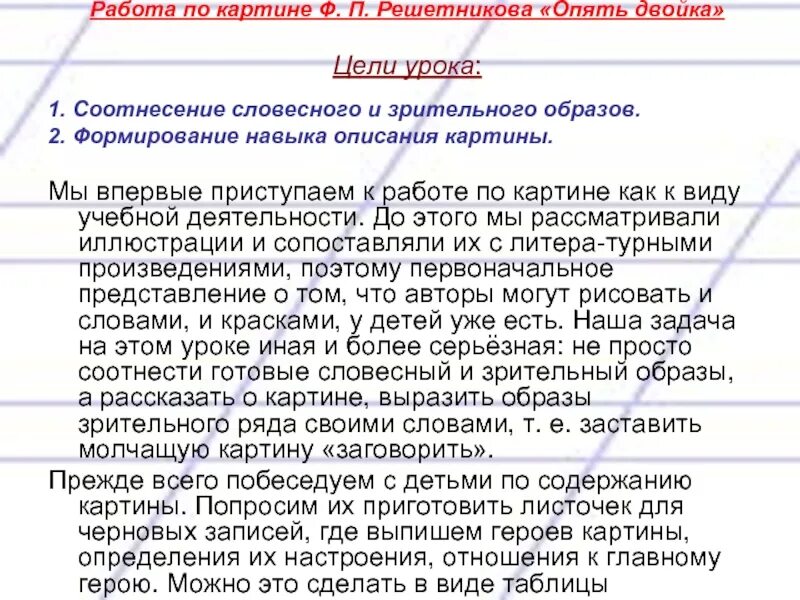 Работа по картине Ф. П. Решетникова «Опять двойка»

Цели урока:

1. Соотнесение словесного и зрительного образов.
2. Формирование навыка описания картины.

Мы впервые приступаем к работе по картине как к виду учебной деятельности. До этого мы рассматривали иллюстрации и сопоставляли их с литера-турными произведениями, поэтому первоначальное представление о том, что авторы могут рисовать и словами, и красками, у детей уже есть. Наша задача на этом уроке иная и более серьёзная: не просто соотнести готовые словесный и зрительный образы, а рассказать о картине, выразить образы зрительного ряда своими словами, т. е. заставить молчащую картину «заговорить».

Прежде всего побеседуем с детьми по содержанию картины. Попросим их приготовить листочек для черновых записей, где выпишем героев картины, определения их настроения, отношения к главному герою. Можно это сделать в виде таблицы